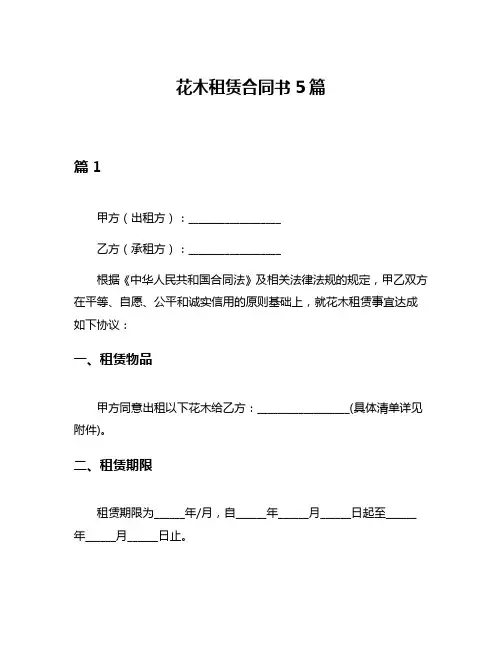 花木租赁合同书 5 篇

篇 1

甲方（出租方）：________________

乙方（承租方）：________________

根据《中华人民共和国合同法》及相关法律法规的规定，甲乙双方在平等、自愿、公平和诚实信用的原则基础上，就花木租赁事宜达成如下协议：

一、租赁物品

甲方同意出租以下花木给乙方：________________(具体清单详见附件)。

二、租赁期限

租赁期限为_____年/月，自_____年_____月_____日起至_____年_____月_____日止。